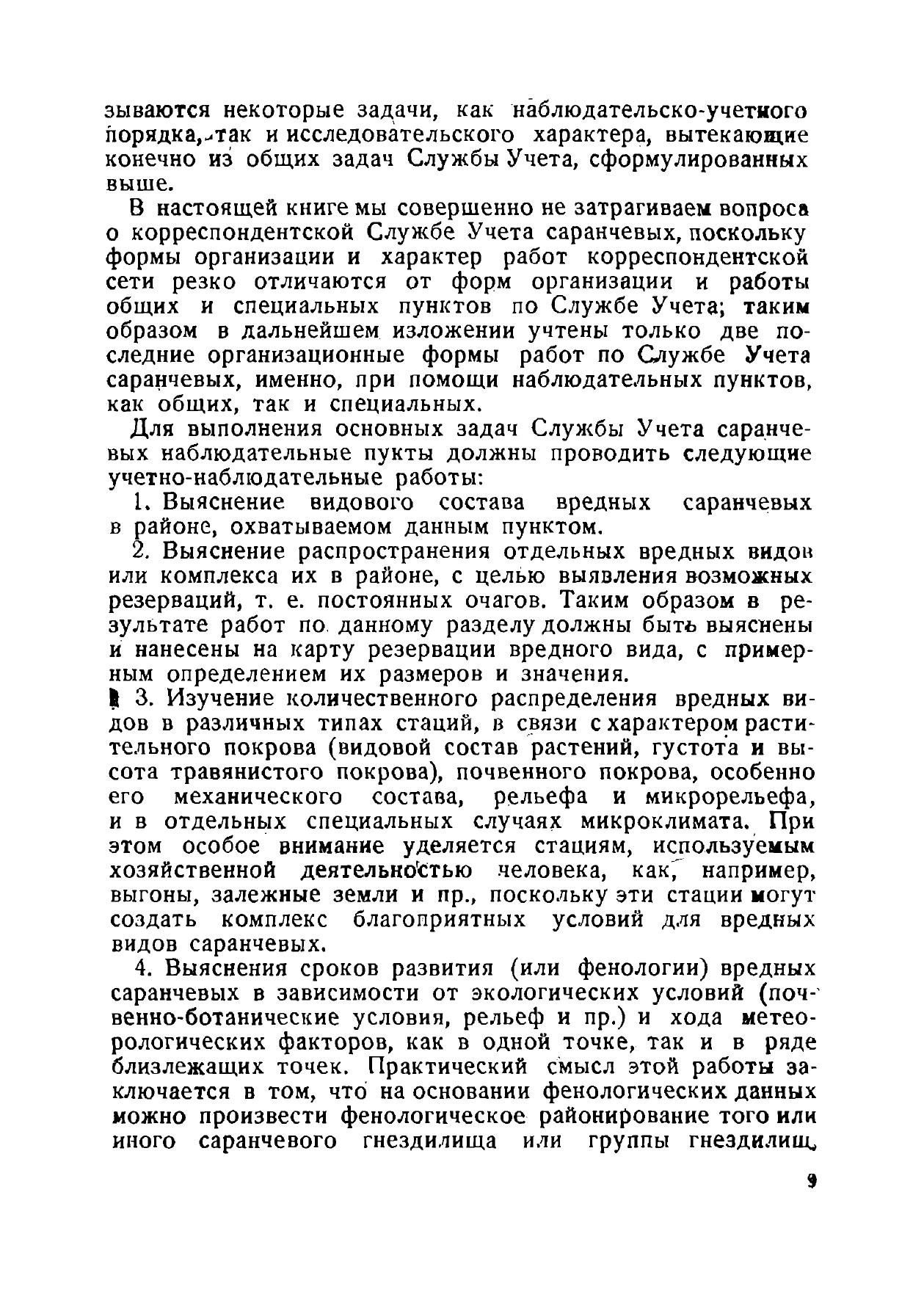 зываются некоторые задачи, как наблюдательско-учетного порядка, так и исследовательского характера, вытекающие конечно из общих задач Службы Учета, сформулированных выше.

В настоящей книге мы совершенно не затрагиваем вопроса о корреспондентской Службе Учета саранчевых, поскольку формы организации и характер работ корреспондентской сети резко отличаются от форм организации и работы общих и специальных пунктов по Службе Учета; таким образом в дальнейшем изложении учтены только две последние организационные формы работ по Службе Учета саранчевых, именно, при помощи наблюдательных пунктов, как общих, так и специальных.

Для выполнения основных задач Службы Учета саранчевых наблюдательные пукты должны проводить следующие учетно-наблюдательные работы:

1. Выяснение видового состава вредных саранчевых в районе, охватываемом данным пунктом.

2. Выяснение распространения отдельных вредных видов или комплекса их в районе, с целью выявления возможных резерваций, т. е. постоянных очагов. Таким образом в результате работ по данному разделу должны быть выяснены и нанесены на карту резервации вредного вида, с примерным определением их размеров и значения.

3. Изучение количественного распределения вредных видов в различных типах стаций, в связи с характером растительного покрова (видовой состав растений, густота и высота травянистого покрова), почвенного покрова, особенно его механического состава, рельефа и микрорельефа, и в отдельных специальных случаях микроклимата. При этом особое внимание уделяется стациям, используемым хозяйственной деятельностью человека, как, например, выгоны, залежные земли и пр., поскольку эти стации могут создать комплекс благоприятных условий для вредных видов саранчевых.

4. Выяснения сроков развития (или фенологии) вредных саранчевых в зависимости от экологических условий (почвенно-ботанические условия, рельеф и пр.) и хода метеорологических факторов, как в одной точке, так и в ряде близлежащих точек. Практический смысл этой работы заключается в том, что на основании фенологических данных можно произвести фенологическое районирование того или иного саранчевого гнездилища или группы гнездилищ,

9